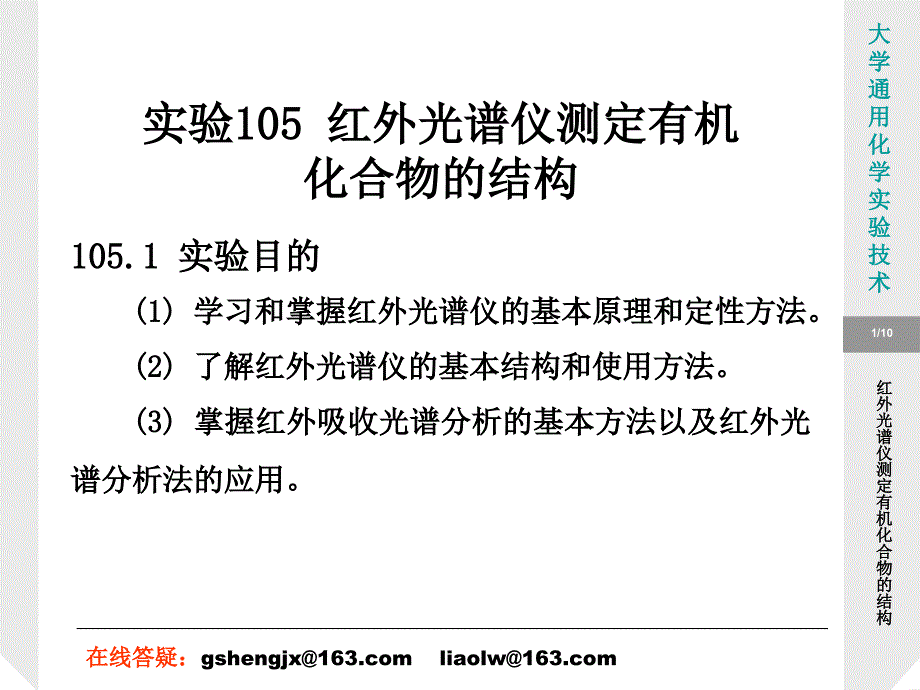 实验105 红外光谱仪测定有机化合物的结构

105.1 实验目的

(1) 学习和掌握红外光谱仪的基本原理和定性方法。

(2) 了解红外光谱仪的基本结构和使用方法。

(3) 掌握红外吸收光谱分析的基本方法以及红外光谱分析法的应用。

在线答疑：gshengjx@163.com liaolw@163.com

大学通用化学实验技术

1/10

红外光谱仪测定有机化合物的结构